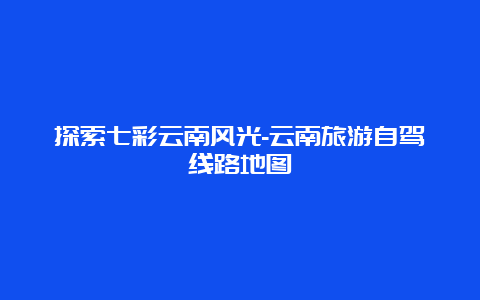 探索七彩云南风光-云南旅游自驾线路地图